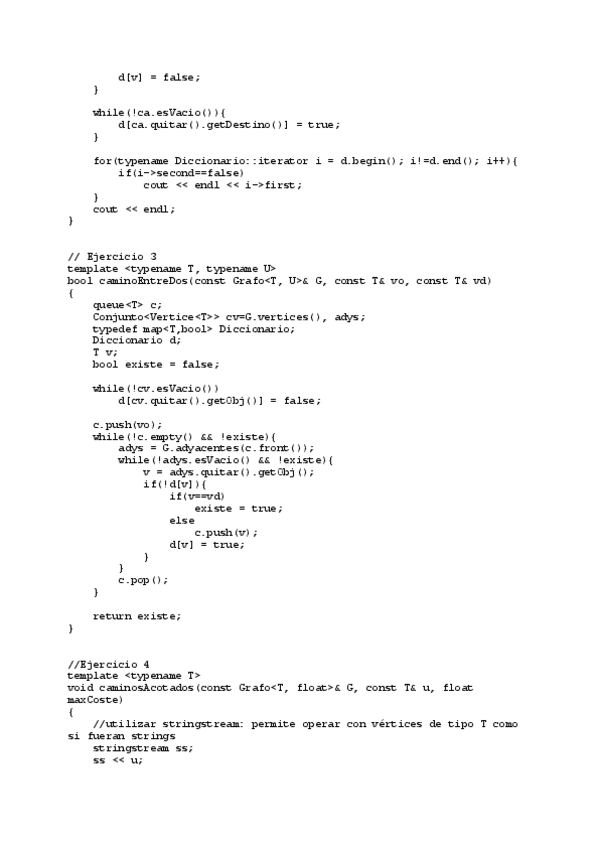 d[v] = false;
    }

    while(!ca.esVacio()){
        d[ca.quitar().getDestino()] = true;
    }

    for(typename Diccionario::iterator i = d.begin(); i!=d.end(); i++){
        if(i->second==false)
            cout << endl << i->first;
    }
    cout << endl;
}

// Ejercicio 3
template <typename T, typename U>
bool caminoEntreDos(const Grafo<T, U>& G, const T& vo, const T& vd)
{
    queue<T> c;
    Conjunto<Vertice<T>> cv=G.vertices(), adys;
    typedef map<T,bool> Diccionario;
    Diccionario d;
    T v;
    bool existe = false;

    while(!cv.esVacio())
        d[cv.quitar().getObj()] = false;

    c.push(vo);
    while(!c.empty() && !existe){
        adys = G.adyacentes(c.front());
        while(!adys.esVacio() && !existe){
            v = adys.quitar().getObj();
            if(!d[v]){
                if(v==vd)
                    existe = true;
                else
                    c.push(v);
                d[v] = true;
            }
        }
        c.pop();
    }

    return existe;
}

//Ejercicio 4
template <typename T>
void caminosAcotados(const Grafo<T, float>& G, const T& u, float maxCoste)
{
    //utilizar stringstream: permite operar con vértices de tipo T como si fueran strings
    stringstream ss;
    ss << u;